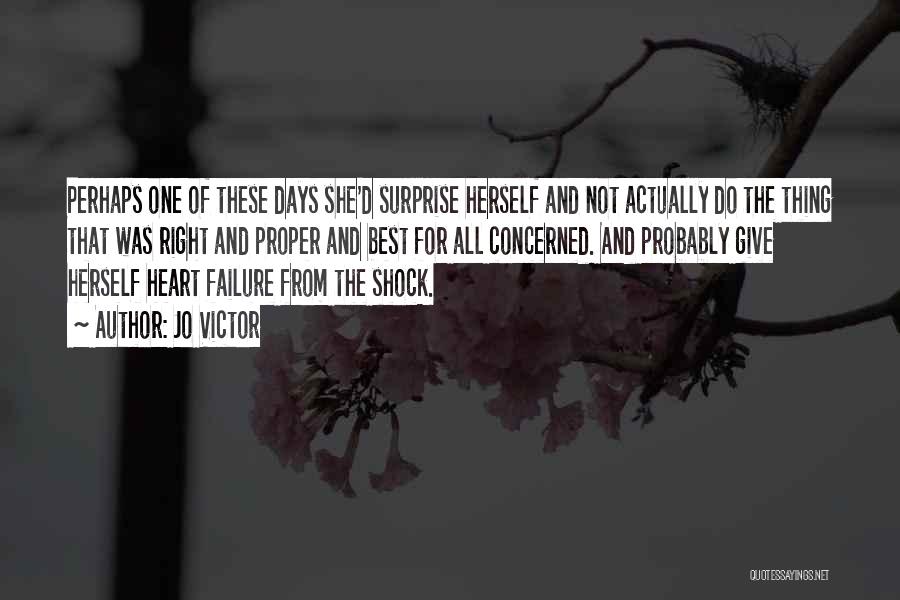 PERHAPS ONE OF THESE DAYS SHE'D SURPRISE HERSELF AND NOT ACTUALLY DO THE THING THAT WAS RIGHT AND PROPER AND BEST FOR ALL CONCERNED. AND PROBABLY GIVE HERSELF HEART FAILURE FROM THE SHOCK.

~ AUTHOR: JO VICTOR

QUOTESSAYINGS.NET